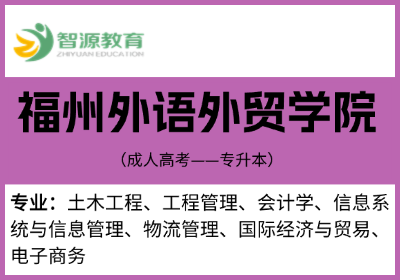 智源教育
ZHIYUAN EDUCATION

福州外语外贸学院

（成人高考——专升本）

专业：土木工程、工程管理、会计学、信息系统与信息管理、物流管理、国际经济与贸易、电子商务